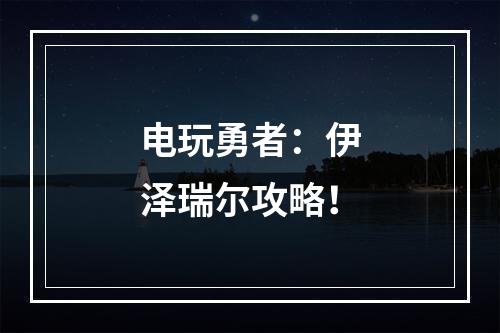 电玩勇者：伊泽瑞尔攻略！